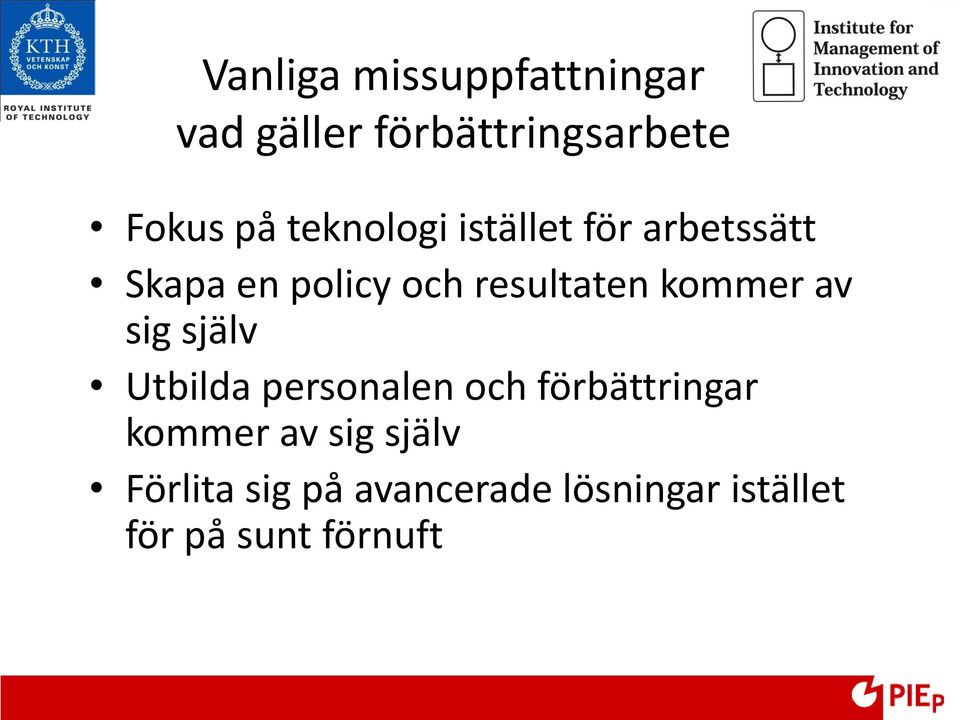 KTH
VETENSKAP OCH KONST
ROYAL INSTITUTE OF TECHNOLOGY

Institute for Management of Innovation and Technology

Vanliga missuppfattningar vad gäller förbättringsarbete

• Fokus på teknologi istället för arbetssätt
• Skapa en policy och resultaten kommer av sig själv
• Utbilda personalen och förbättringar kommer av sig själv
• Förlita sig på avancerade lösningar istället för på sunt förnuft

PIEp